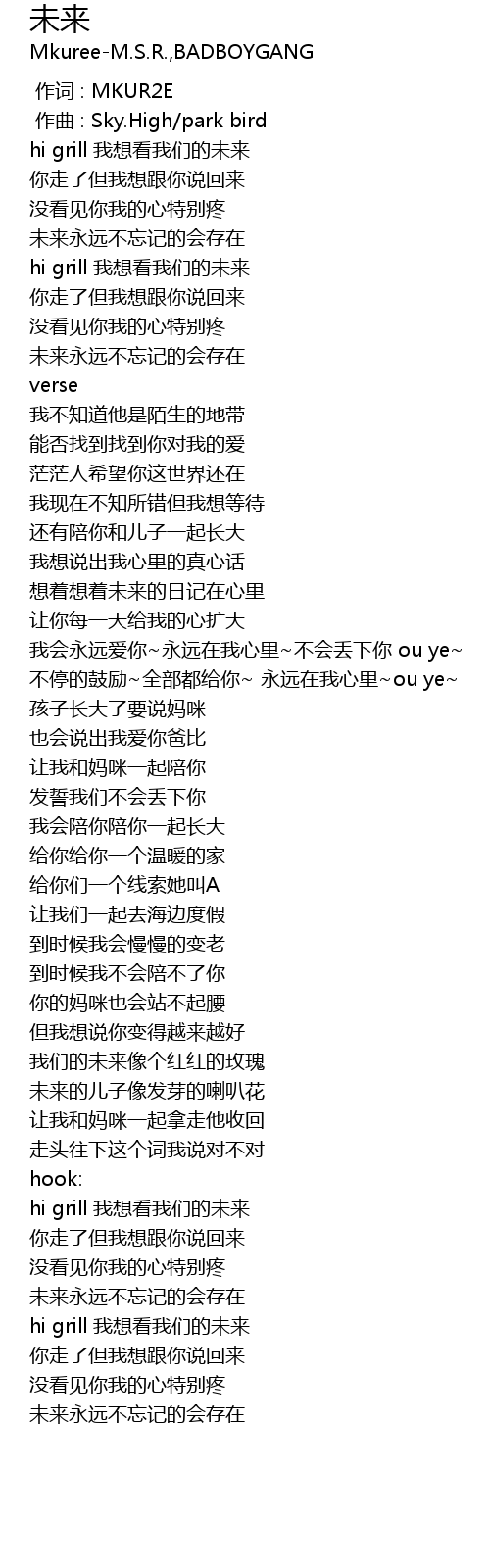 未来
Mkuree-M.S.R.,BADBOYGANG

作词 : MKUR2E
作曲 : Sky.High/park bird
hi grill 我想看我们的未来
你走了但我想跟你说回来
没看见你我的心特别疼
未来永远不忘记的会存在
hi grill 我想看我们的未来
你走了但我想跟你说回来
没看见你我的心特别疼
未来永远不忘记的会存在
verse
我不知道他是陌生的地带
能否找到找到你对我的爱
茫茫人希望你这世界还在
我现在不知所错但我想等待
还有陪你和儿子一起长大
我想说出我心里的真心话
想着想着未来的日记在心里
让你每一天给我的心扩大
我会永远爱你~永远在我心里~不会丢下你 ou ye~
不停的鼓励~全部都给你~ 永远在我心里~ou ye~
孩子长大了要说妈咪
也会说出我爱你爸比
让我和妈咪一起陪你
发誓我们不会丢下你
我会陪你陪你一起长大
给你给你一个温暖的家
给你们一个线索她叫A
让我们一起去海边度假
到时候我会慢慢的变老
到时候我不会陪不了你
你的妈咪也会站不起腰
但我想说你变得越来越好
我们的未来像个红红的玫瑰
未来的儿子像发芽的喇叭花
让我和妈咪一起拿走他收回
走头往下这个词我说对不对
hook:
hi grill 我想看我们的未来
你走了但我想跟你说回来
没看见你我的心特别疼
未来永远不忘记的会存在
hi grill 我想看我们的未来
你走了但我想跟你说回来
没看见你我的心特别疼
未来永远不忘记的会存在